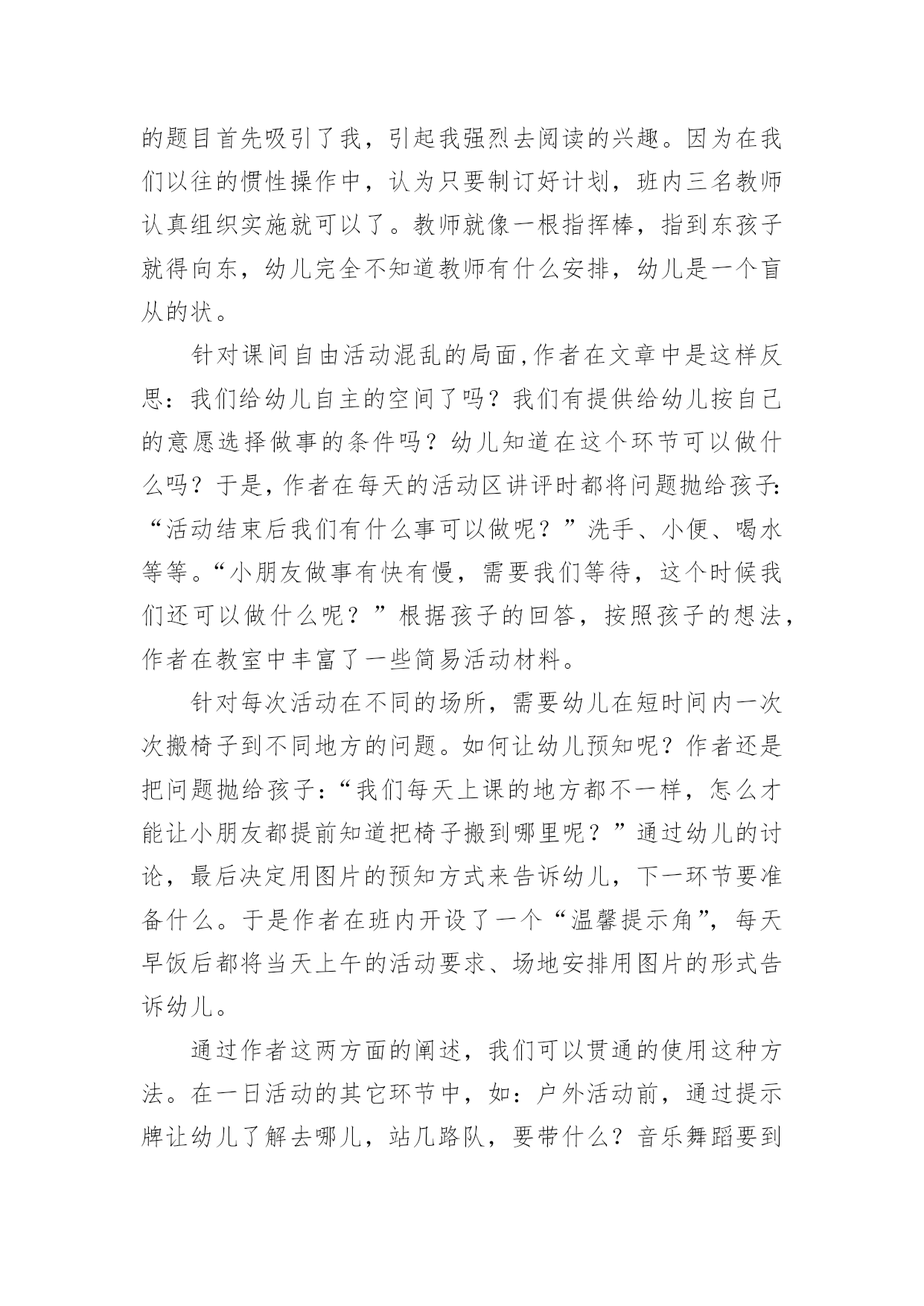 的题目首先吸引了我，引起我强烈去阅读的兴趣。因为在我们以往的惯性操作中，认为只要制订好计划，班内三名教师认真组织实施就可以了。教师就像一根指挥棒，指到东孩子就得向东，幼儿完全不知道教师有什么安排，幼儿是一个盲从的状。

针对课间自由活动混乱的局面,作者在文章中是这样反思：我们给幼儿自主的空间了吗？我们有提供给幼儿按自己的意愿选择做事的条件吗？幼儿知道在这个环节可以做什么吗？于是,作者在每天的活动区讲评时都将问题抛给孩子:“活动结束后我们有什么事可以做呢？”洗手、小便、喝水等等。“小朋友做事有快有慢，需要我们等待，这个时候我们还可以做什么呢？”根据孩子的回答，按照孩子的想法，作者在教室中丰富了一些简易活动材料。

针对每次活动在不同的场所，需要幼儿在短时间内一次次搬椅子到不同地方的问题。如何让幼儿预知呢？作者还是把问题抛给孩子:“我们每天上课的地方都不一样，怎么才能让小朋友都提前知道把椅子搬到哪里呢？”通过幼儿的讨论，最后决定用图片的预知方式来告诉幼儿，下一环节要准备什么。于是作者在班内开设了一个“温馨提示角”，每天早饭后都将当天上午的活动要求、场地安排用图片的形式告诉幼儿。

通过作者这两方面的阐述，我们可以贯通的使用这种方法。在一日活动的其它环节中，如：户外活动前，通过提示牌让幼儿了解去哪儿，站几路队，要带什么？音乐舞蹈要到